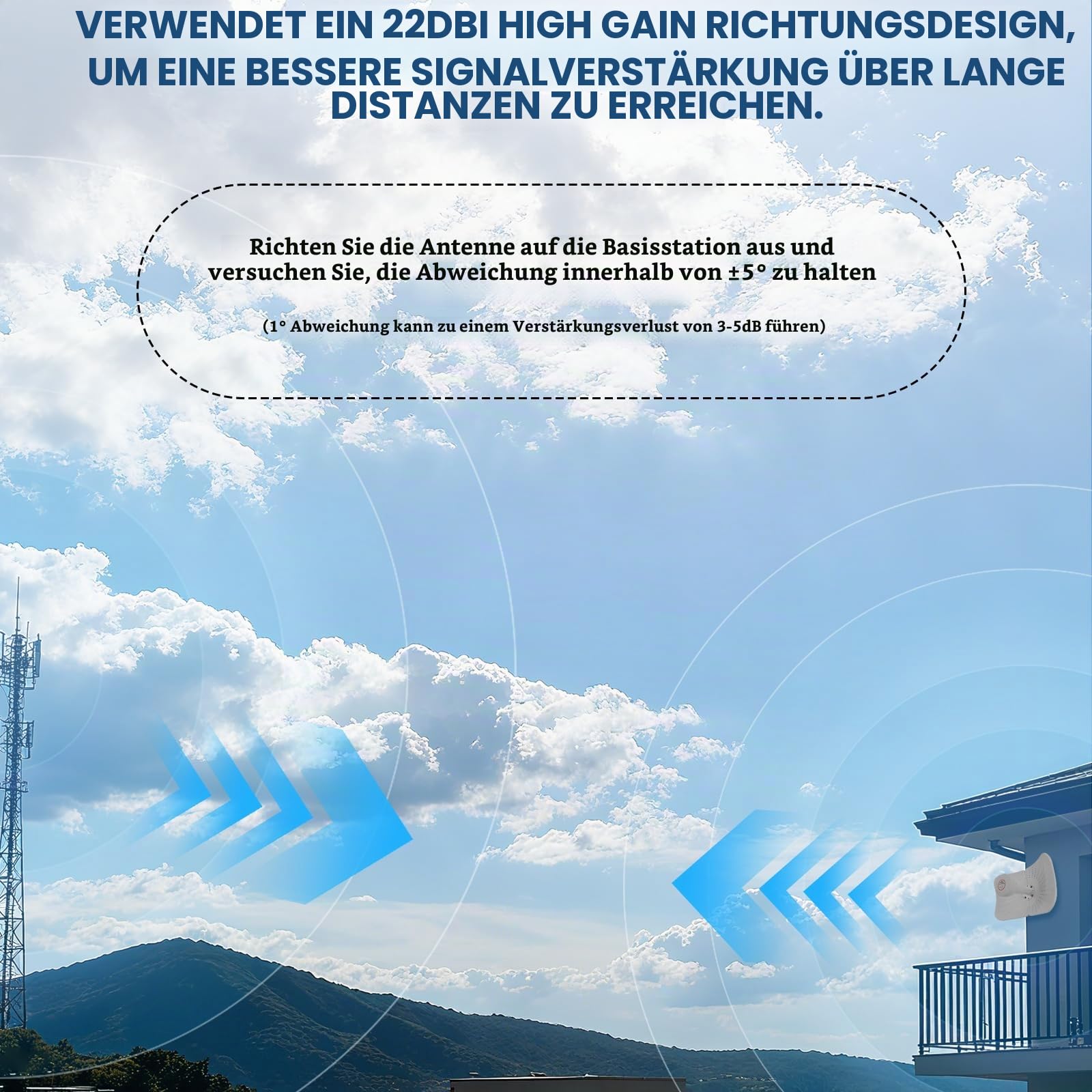 VERWENDET EIN 22DBI HIGH GAIN RICHTUNGSDESIGN, UM EINE BESSERE SIGNALVERSTÄRKUNG ÜBER LANGE DISTANZEN ZU ERREICHEN.

Richten Sie die Antenne auf die Basisstation aus und versuchen Sie, die Abweichung innerhalb von ±5° zu halten

(1° Abweichung kann zu einem Verstärkungsverlust von 3-5dB führen)